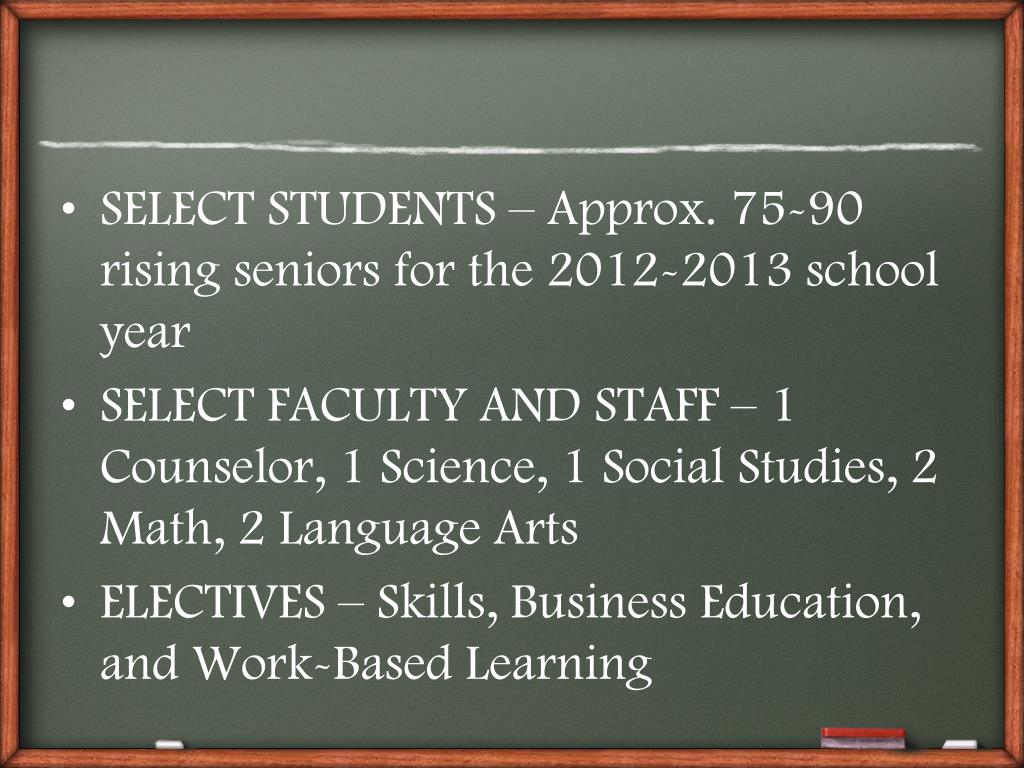 • SELECT STUDENTS – Approx. 75-90 rising seniors for the 2012-2013 school year
• SELECT FACULTY AND STAFF – 1 Counselor, 1 Science, 1 Social Studies, 2 Math, 2 Language Arts
• ELECTIVES – Skills, Business Education, and Work-Based Learning